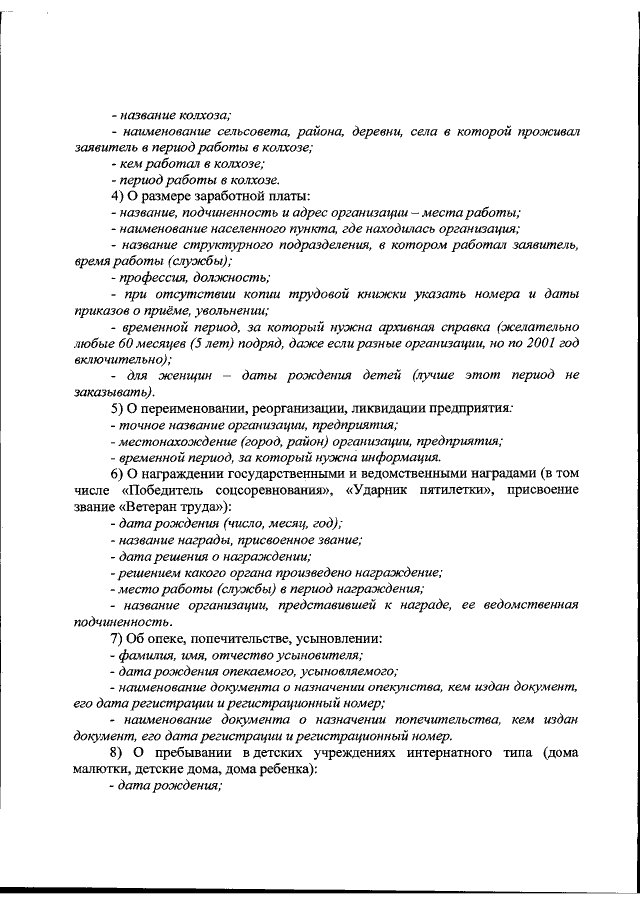 - название колхоза;

- наименование сельсовета, района, деревни, села в которой проживал заявитель в период работы в колхозе;

- кем работал в колхозе;

- период работы в колхозе.

4) О размере заработной платы:

- название, подчиненность и адрес организации – места работы;

- наименование населенного пункта, где находилась организация;

- название структурного подразделения, в котором работал заявитель, время работы (службы);

- профессия, должность;

- при отсутствии копии трудовой книжки указать номера и даты приказов о приёме, увольнении;

- временной период, за который нужна архивная справка (желательно любые 60 месяцев (5 лет) подряд, даже если разные организации, но по 2001 год включительно);

- для женщин – даты рождения детей (лучше этот период не заказывать).

5) О переименовании, реорганизации, ликвидации предприятия:

- точное название организации, предприятия;

- местонахождение (город, район) организации, предприятия;

- временной период, за который нужна информация.

6) О награждении государственными и ведомственными наградами (в том числе «Победитель соцсоревнования», «Ударник пятилетки», присвоение звание «Ветеран труда»):

- дата рождения (число, месяц, год);

- название награды, присвоенное звание;

- дата решения о награждении;

- решением какого органа произведено награждение;

- место работы (службы) в период награждения;

- название организации, представившей к награде, ее ведомственная подчиненность.

7) Об опеке, попечительстве, усыновлении:

- фамилия, имя, отчество усыновителя;

- дата рождения опекаемого, усыновляемого;

- наименование документа о назначении опекунства, кем издан документ, его дата регистрации и регистрационный номер;

- наименование документа о назначении попечительства, кем издан документ, его дата регистрации и регистрационный номер.

8) О пребывании в детских учреждениях интернатного типа (дома малютки, детские дома, дома ребенка):

- дата рождения;